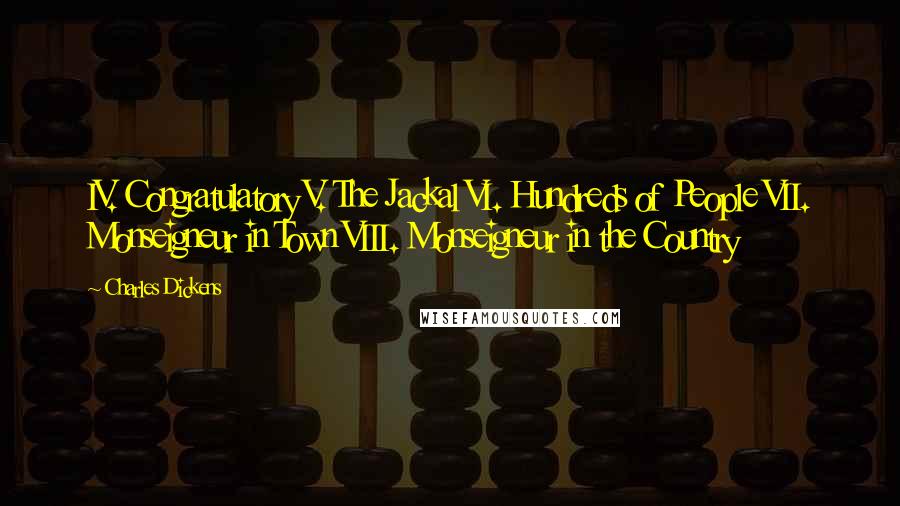 IV. Congratulatory V. The Jackal VI. Hundreds of People VII. Monseigneur in Town VIII. Monseigneur in the Country

~Charles Dickens

WISEFAMOUSQUOTES.COM